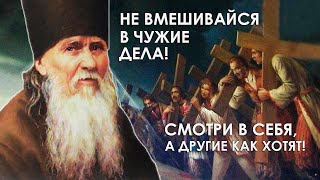 НЕ ВМЕШИВАЙСЯ В ЧУЖИЕ ДЕЛА!

СМОТРИ В СЕБЯ, А ДРУГИЕ КАК ХОТЯТ!